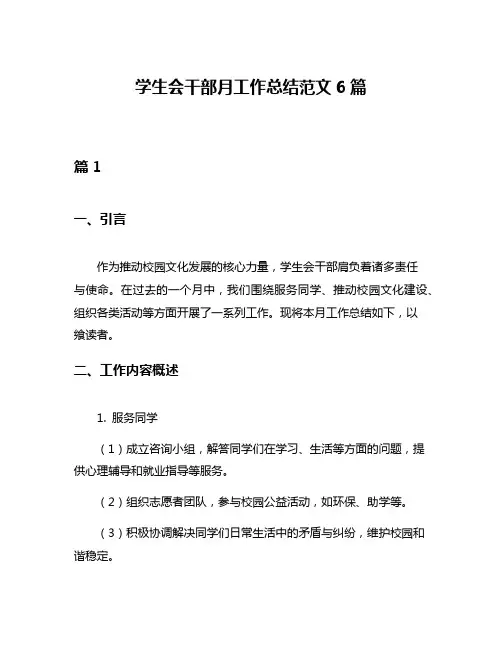 学生会干部月工作总结范文 6 篇

篇 1

一、引言

作为推动校园文化发展的核心力量，学生会干部肩负着诸多责任与使命。在过去的一个月中，我们围绕服务同学、推动校园文化建设、组织各类活动等方面开展了一系列工作。现将本月工作总结如下，以飨读者。

二、工作内容概述

1. 服务同学

（1）成立咨询小组，解答同学们在学习、生活等方面的问题，提供心理辅导和就业指导等服务。

（2）组织志愿者团队，参与校园公益活动，如环保、助学等。

（3）积极协调解决同学们日常生活中的矛盾与纠纷，维护校园和谐稳定。